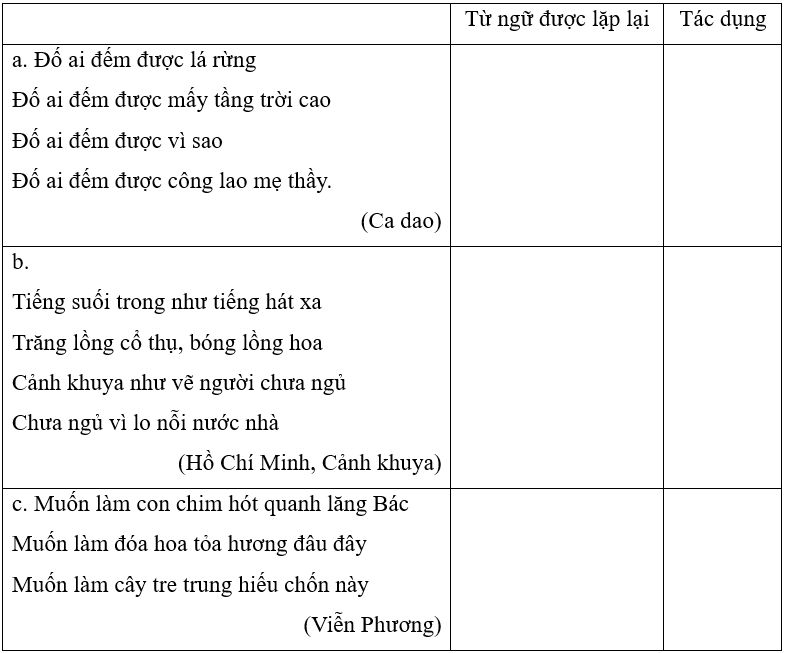 | | Từ ngữ được lặp lại | Tác dụng |
|---|---|---|
| a. Đố ai đếm được lá rừng<br>Đố ai đếm được mấy tầng trời cao<br>Đố ai đếm được vì sao<br>Đố ai đếm được công lao mẹ thầy.<br>(Ca dao) | | |
| b.<br>Tiếng suối trong như tiếng hát xa<br>Trăng lồng cổ thụ, bóng lồng hoa<br>Cảnh khuya như vẽ người chưa ngủ<br>Chưa ngủ vì lo nỗi nước nhà<br>(Hồ Chí Minh, Cảnh khuya) | | |
| c. Muốn làm con chim hót quanh lăng Bác<br>Muốn làm đóa hoa tỏa hương đâu đây<br>Muốn làm cây tre trung hiếu chốn này<br>(Viễn Phương) | | |